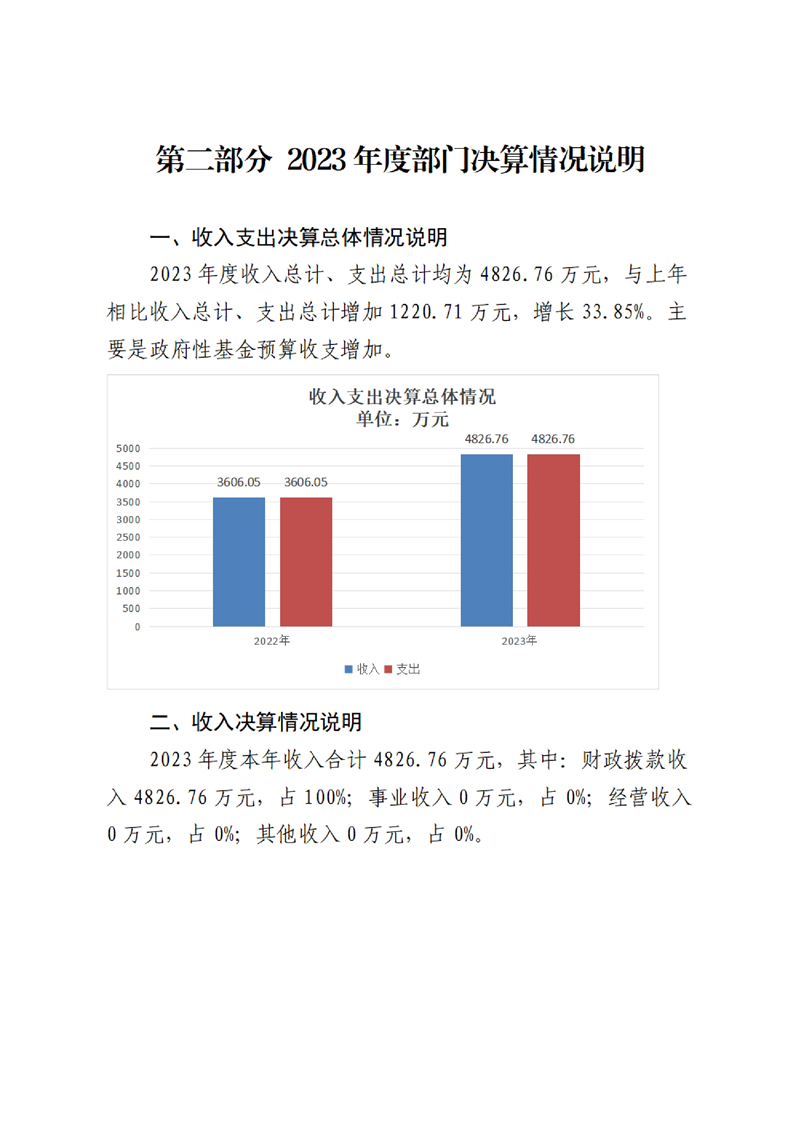 第二部分 2023年度部门决算情况说明

一、收入支出决算总体情况说明

2023年度收入总计、支出总计均为4826.76万元，与上年相比收入总计、支出总计增加1220.71万元，增长33.85%。主要是政府性基金预算收支增加。

收入支出决算总体情况
单位：万元

5000
4500
4000
3500
3000
2500
2000
1500
1000
500
0

3606.05 3606.05
4826.76 4826.76

2022年
2023年

收入 支出

二、收入决算情况说明

2023年度本年收入合计4826.76万元，其中：财政拨款收入4826.76万元，占100%；事业收入0万元，占0%；经营收入0万元，占0%；其他收入0万元，占0%。